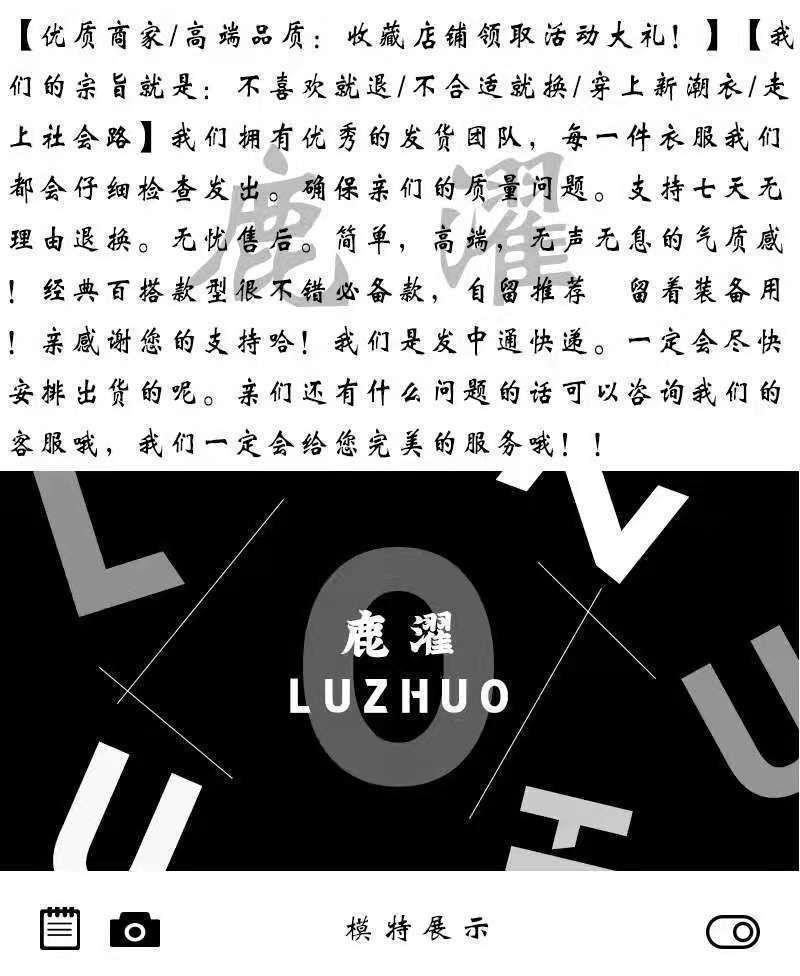 【优质商家/高端品质：收藏店铺领取活动大礼！】【我们的宗旨就是：不喜欢就退/不合适就换/穿上新潮衣/走上社会路】我们拥有优秀的发货团队，每一件衣服我们都会仔细检查发出。确保亲们的质量问题。支持七天无理由退换。无忧售后。简单，高端，无声无息的气质感！经典百搭款型很不错必备款，自留推荐 留着装备用！亲感谢您的支持哈！我们是发中通快递。一定会尽快安排出货的呢。亲们还有什么问题的话可以咨询我们的客服哦，我们一定会给您完美的服务哦！！

鹿濯

LUZHUO

模特展示

鹿濯